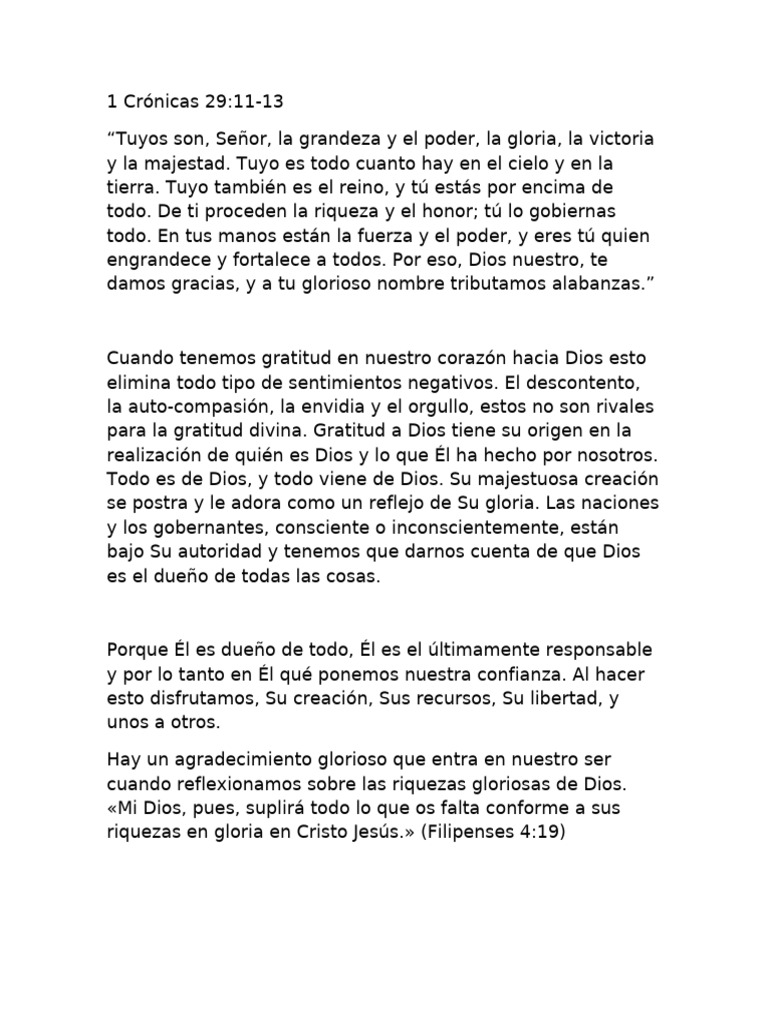 1 Crónicas 29:11-13

“Tuyos son, Señor, la grandeza y el poder, la gloria, la victoria y la majestad. Tuyo es todo cuanto hay en el cielo y en la tierra. Tuyo también es el reino, y tú estás por encima de todo. De ti proceden la riqueza y el honor; tú lo gobiernas todo. En tus manos están la fuerza y el poder, y eres tú quien engrandece y fortalece a todos. Por eso, Dios nuestro, te damos gracias, y a tu glorioso nombre tributamos alabanzas.”

Cuando tenemos gratitud en nuestro corazón hacia Dios esto elimina todo tipo de sentimientos negativos. El descontento, la auto-compasión, la envidia y el orgullo, estos no son rivales para la gratitud divina. Gratitud a Dios tiene su origen en la realización de quién es Dios y lo que Él ha hecho por nosotros. Todo es de Dios, y todo viene de Dios. Su majestuosa creación se postra y le adora como un reflejo de Su gloria. Las naciones y los gobernantes, consciente o inconscientemente, están bajo Su autoridad y tenemos que darnos cuenta de que Dios es el dueño de todas las cosas.

Porque Él es dueño de todo, Él es el últimamente responsable y por lo tanto en Él qué ponemos nuestra confianza. Al hacer esto disfrutamos, Su creación, Sus recursos, Su libertad, y unos a otros.

Hay un agradecimiento glorioso que entra en nuestro ser cuando reflexionamos sobre las riquezas gloriosas de Dios. «Mi Dios, pues, suplirá todo lo que os falta conforme a sus riquezas en gloria en Cristo Jesús.» (Filipenses 4:19)